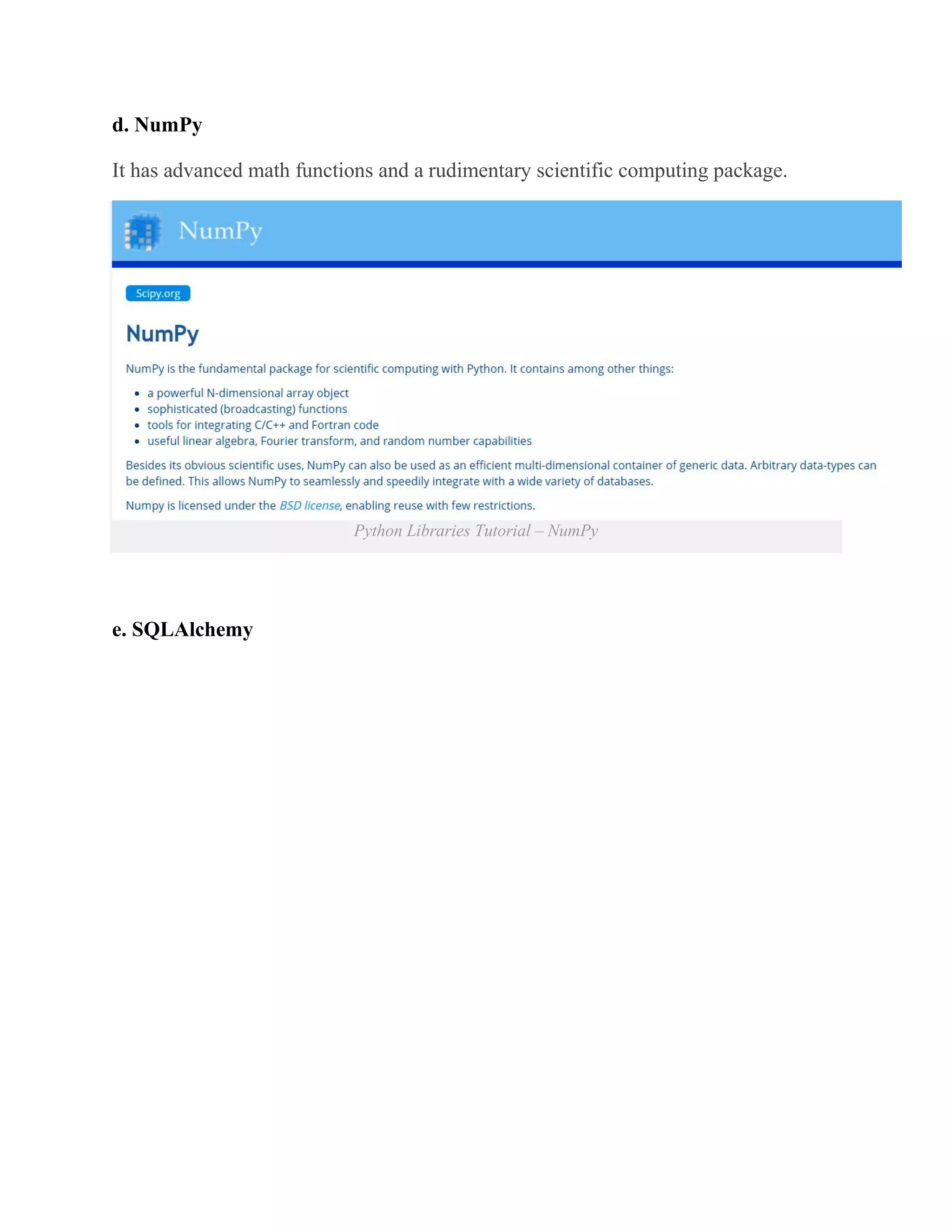 d. NumPy

It has advanced math functions and a rudimentary scientific computing package.

NumPy

Scipy.org

NumPy

NumPy is the fundamental package for scientific computing with Python. It contains among other things:

- a powerful N-dimensional array object
- sophisticated (broadcasting) functions
- tools for integrating C/C++ and Fortran code
- useful linear algebra, Fourier transform, and random number capabilities

Besides its obvious scientific uses, NumPy can also be used as an efficient multi-dimensional container of generic data. Arbitrary data-types can be defined. This allows NumPy to seamlessly and speedily integrate with a wide variety of databases.

Numpy is licensed under the BSD license, enabling reuse with few restrictions.

Python Libraries Tutorial – NumPy

e. SQLAlchemy